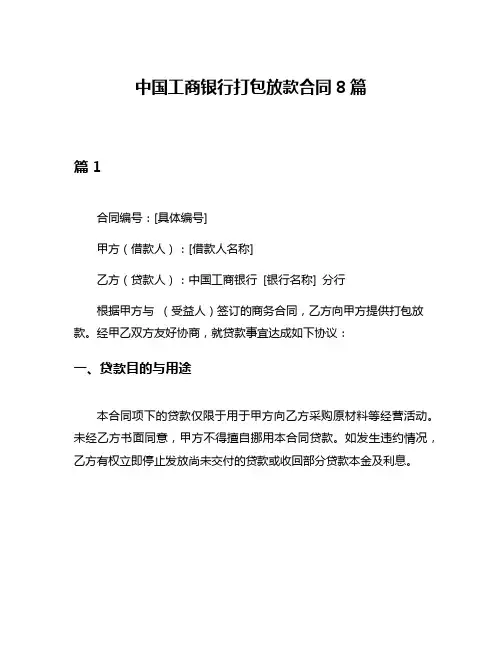 中国工商银行打包放款合同 8 篇

篇 1

合同编号：[具体编号]

甲方（借款人）：[借款人名称]

乙方（贷款人）：中国工商银行 [银行名称] 分行

根据甲方与 （受益人）签订的商务合同，乙方向甲方提供打包放款。经甲乙双方友好协商，就贷款事宜达成如下协议：

一、贷款目的与用途

本合同项下的贷款仅限于用于甲方向乙方采购原材料等经营活动。未经乙方书面同意，甲方不得擅自挪用本合同贷款。如发生违约情况，乙方有权立即停止发放尚未交付的贷款或收回部分贷款本金及利息。